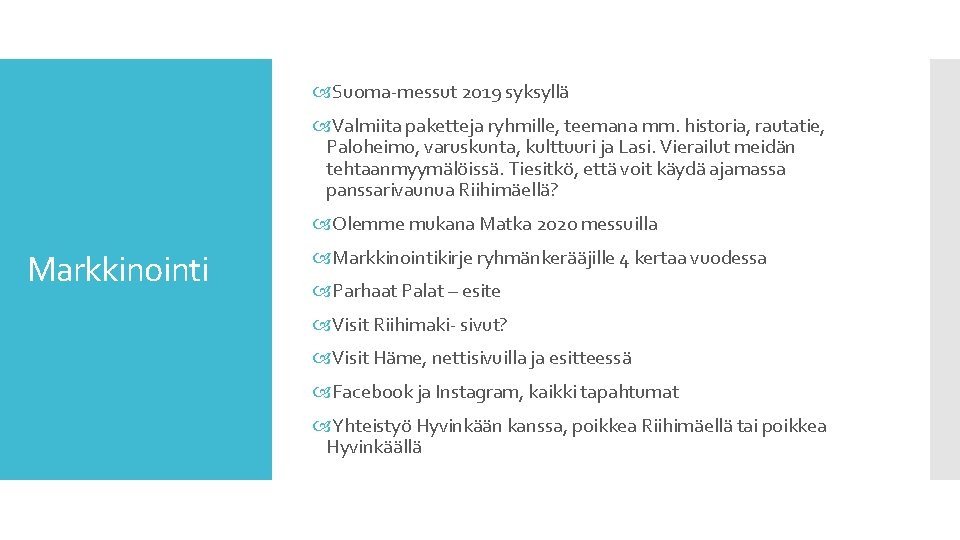 Markkinointi

Suoma-messut 2019 syksyllä

Valmiita paketteja ryhmille, teemana mm. historia, rautatie, Paloheimo, varuskunta, kulttuuri ja Lasi. Vierailut meidän tehtaanmyymälöissä. Tiesitkö, että voit käydä ajamassa panssarivaunua Riihimäellä?

Olemme mukana Matka 2020 messuilla

Markkinointikirje ryhmänkerääjille 4 kertaa vuodessa

Parhaat Palat – esite

Visit Riihimaki- sivut?

Visit Häme, nettisivuilla ja esitteessä

Facebook ja Instagram, kaikki tapahtumat

Yhteistyö Hyvinkään kanssa, poikkea Riihimäellä tai poikkea Hyvinkäällä